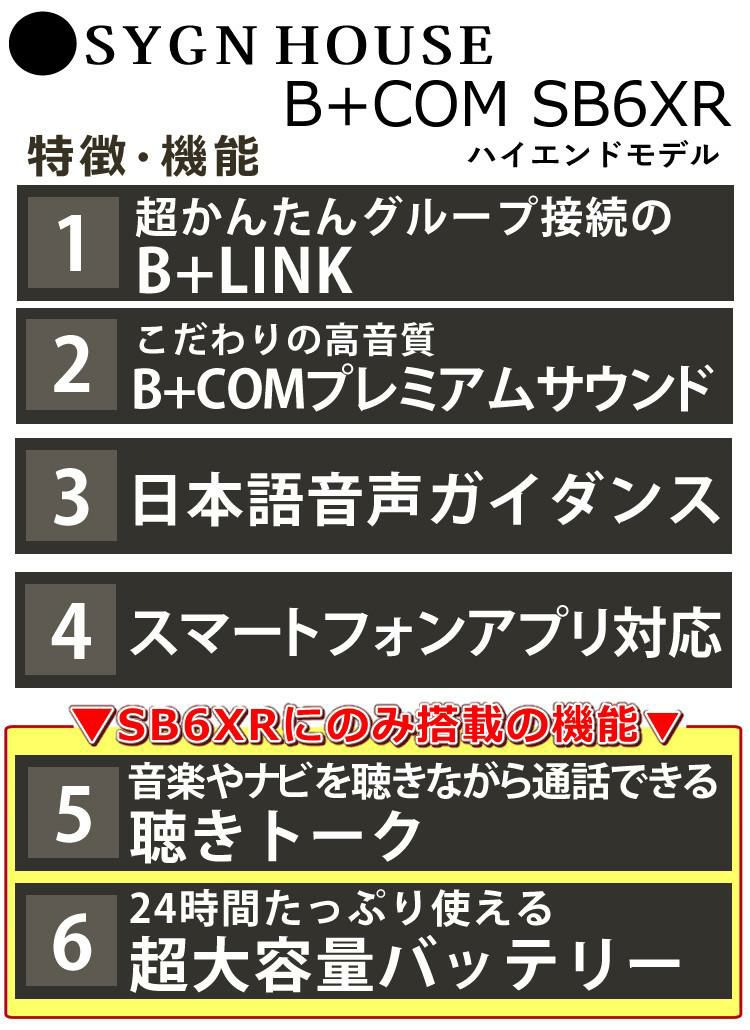 SYGN HOUSE
B+COM SB6XR
ハイエンドモデル

特徴・機能

1 超かんたんグループ接続の
B+LINK

2 こだわりの高音質
B+COMプレミアムサウンド

3 日本語音声ガイダンス

4 スマートフォンアプリ対応

▼SB6XRにのみ搭載の機能▼

5 音楽やナビを聴きながら通話できる
聴きトーク

6 24時間たっぷり使える
超大容量バッテリー